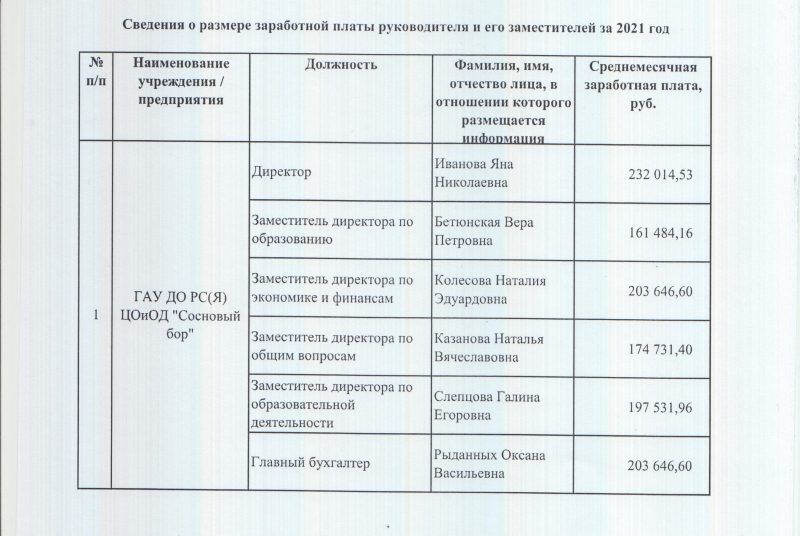 Сведения о размере заработной платы руководителя и его заместителей за 2021 год

| № п/п | Наименование учреждения / предприятия | Должность | Фамилия, имя, отчество лица, в отношении которого размещается информация | Среднемесячная заработная плата, руб. |
|---|---|---|---|---|
| 1 | ГАУ ДО РС(Я) ЦОиОД "Сосновый бор" | Директор | Иванова Яна Николаевна | 232 014,53 |
| | | Заместитель директора по образованию | Бетюнская Вера Петровна | 161 484,16 |
| | | Заместитель директора по экономике и финансам | Колесова Наталия Эдуардовна | 203 646,60 |
| | | Заместитель директора по общим вопросам | Казанова Наталья Вячеславовна | 174 731,40 |
| | | Заместитель директора по образовательной деятельности | Слепцова Галина Егоровна | 197 531,96 |
| | | Главный бухгалтер | Рыданных Оксана Васильевна | 203 646,60 |